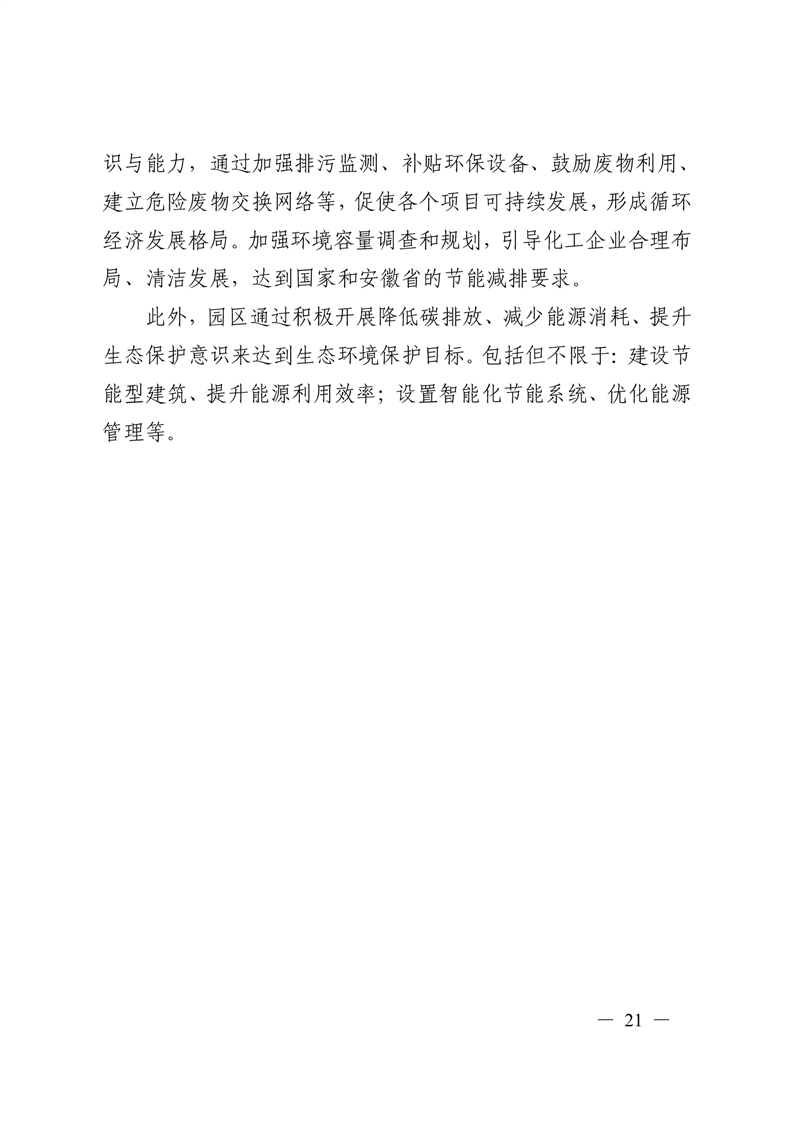 识与能力，通过加强排污监测、补贴环保设备、鼓励废物利用、建立危险废物交换网络等，促使各个项目可持续发展，形成循环经济发展格局。加强环境容量调查和规划，引导化工企业合理布局、清洁发展，达到国家和安徽省的节能减排要求。

此外，园区通过积极开展降低碳排放、减少能源消耗、提升生态保护意识来达到生态环境保护目标。包括但不限于：建设节能型建筑、提升能源利用效率；设置智能化节能系统、优化能源管理等。

— 21 —